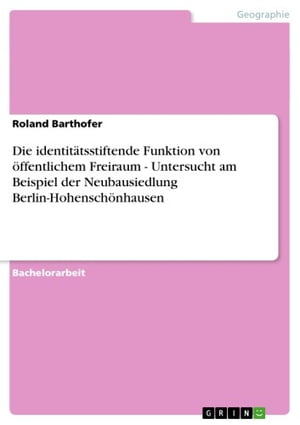 Geographie

Roland Barthofer

Die identitätsstiftende Funktion von öffentlichem Freiraum - Untersucht am Beispiel der Neubausiedlung Berlin-Hohenschönhausen

Bachelorarbeit

GRIN